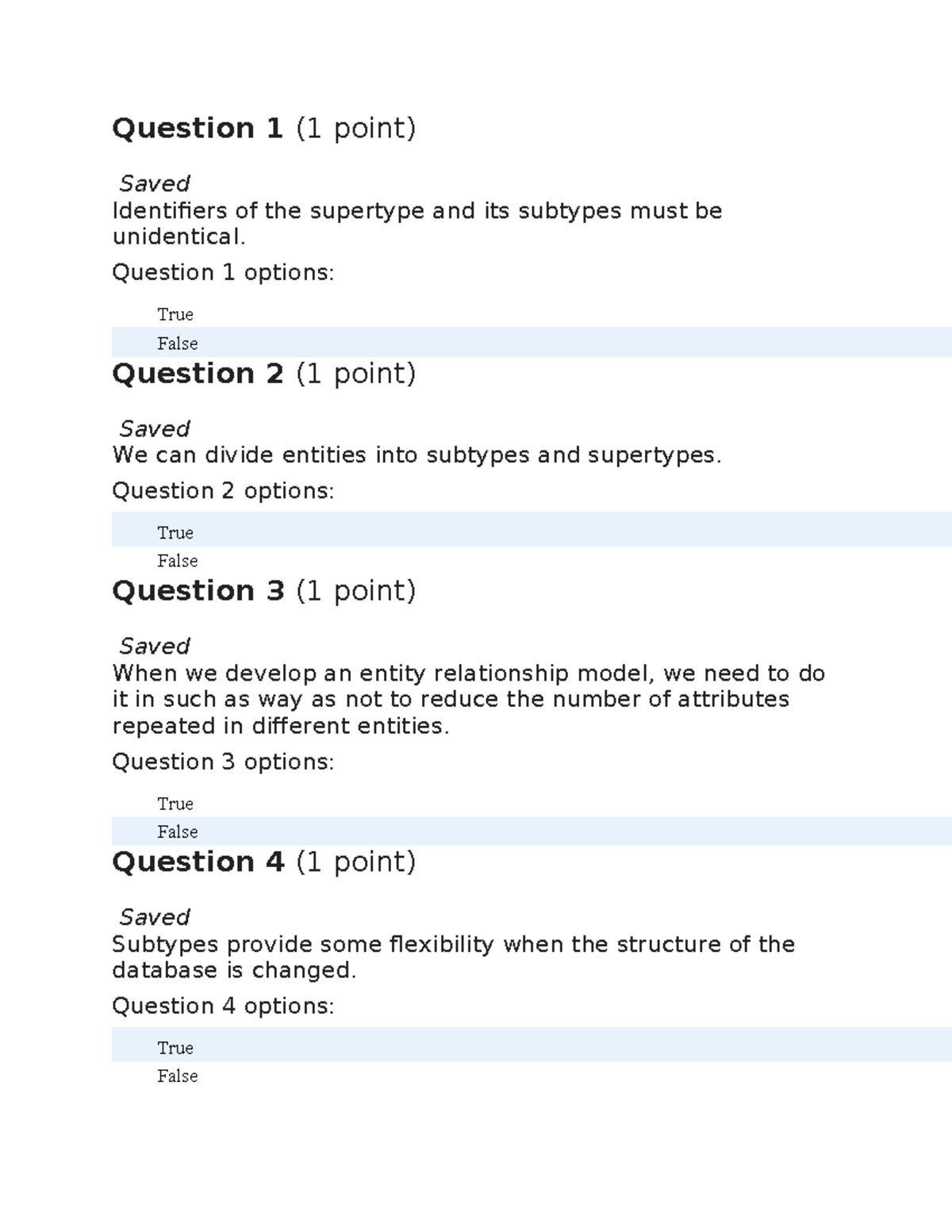 Question 1 (1 point)

Saved
Identifiers of the supertype and its subtypes must be unidentical.

Question 1 options:

True

False

Question 2 (1 point)

Saved
We can divide entities into subtypes and supertypes.

Question 2 options:

True

False

Question 3 (1 point)

Saved
When we develop an entity relationship model, we need to do it in such as way as not to reduce the number of attributes repeated in different entities.

Question 3 options:

True

False

Question 4 (1 point)

Saved
Subtypes provide some flexibility when the structure of the database is changed.

Question 4 options:

True

False